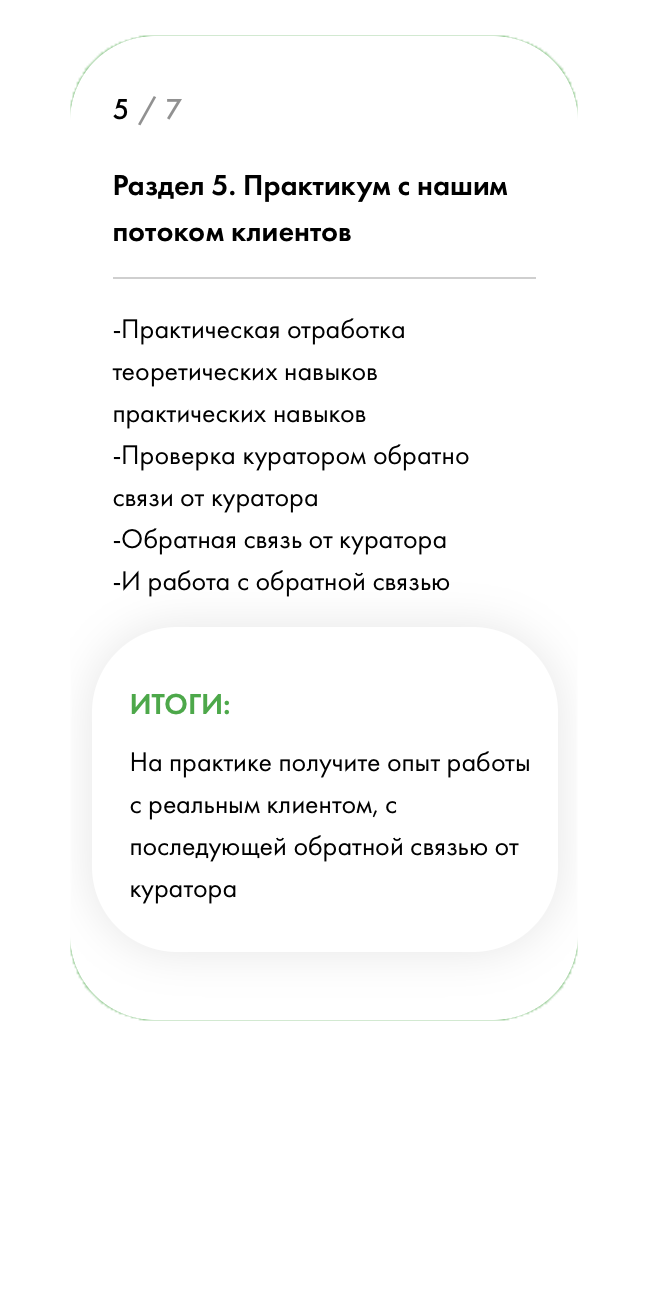 5 / 7

Раздел 5. Практикум с нашим потоком клиентов

-Практическая отработка теоретических навыков практических навыков
-Проверка куратором обратно связи от куратора
-Обратная связь от куратора
-И работа с обратной связью

ИТОГИ:

На практике получите опыт работы с реальным клиентом, с последующей обратной связью от куратора